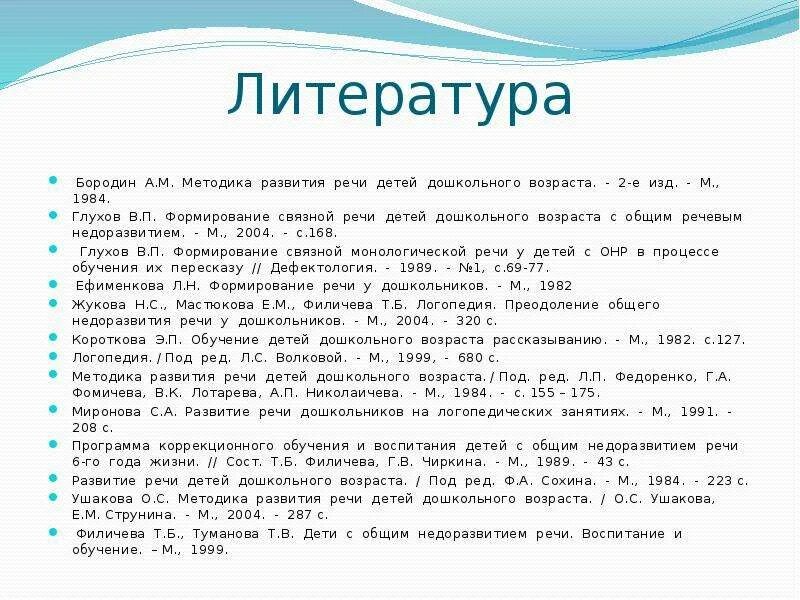 Литература

Бородин А.М. Методика развития речи детей дошкольного возраста. - 2-е изд. - М., 1984.

Глухов В.П. Формирование связной речи детей дошкольного возраста с общим речевым недоразвитием. - М., 2004. - с.168.

Глухов В.П. Формирование связной монологической речи у детей с ОНР в процессе обучения их пересказу // Дефектология. - 1989. - №1, с.69-77.

Ефименкова Л.Н. Формирование речи у дошкольников. - М., 1982

Жукова Н.С., Мастюкова Е.М., Филичева Т.Б. Логопедия. Преодоление общего недоразвития речи у дошкольников. - М., 2004. - 320 с.

Короткова Э.П. Обучение детей дошкольного возраста рассказыванию. - М., 1982. с.127.

Логопедия. / Под ред. Л.С. Волковой. - М., 1999, - 680 с.

Методика развития речи детей дошкольного возраста. / Под. ред. Л.П. Федоренко, Г.А. Фомичева, В.К. Лотарева, А.П. Николаичева. - М., 1984. - с. 155 – 175.

Миронова С.А. Развитие речи дошкольников на логопедических занятиях. - М., 1991. - 208 с.

Программа коррекционного обучения и воспитания детей с общим недоразвитием речи 6-го года жизни. // Сост. Т.Б. Филичева, Г.В. Чиркина. - М., 1989. - 43 с.

Развитие речи детей дошкольного возраста. / Под ред. Ф.А. Сохина. - М., 1984. - 223 с.

Ушакова О.С. Методика развития речи детей дошкольного возраста. / О.С. Ушакова, Е.М. Струнина. - М., 2004. - 287 с.

Филичева Т.Б., Туманова Т.В. Дети с общим недоразвитием речи. Воспитание и обучение. – М., 1999.